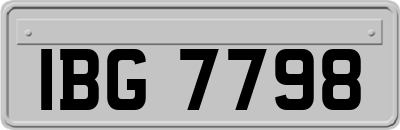 IBG 7798